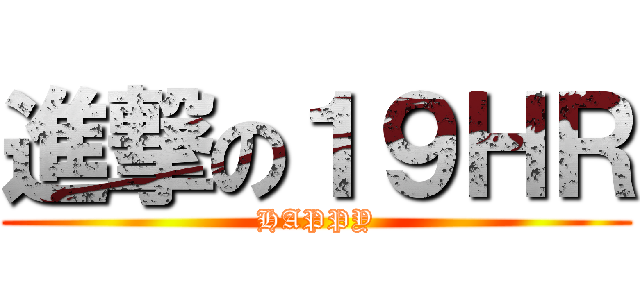 進撃の１９HR
HAPPY